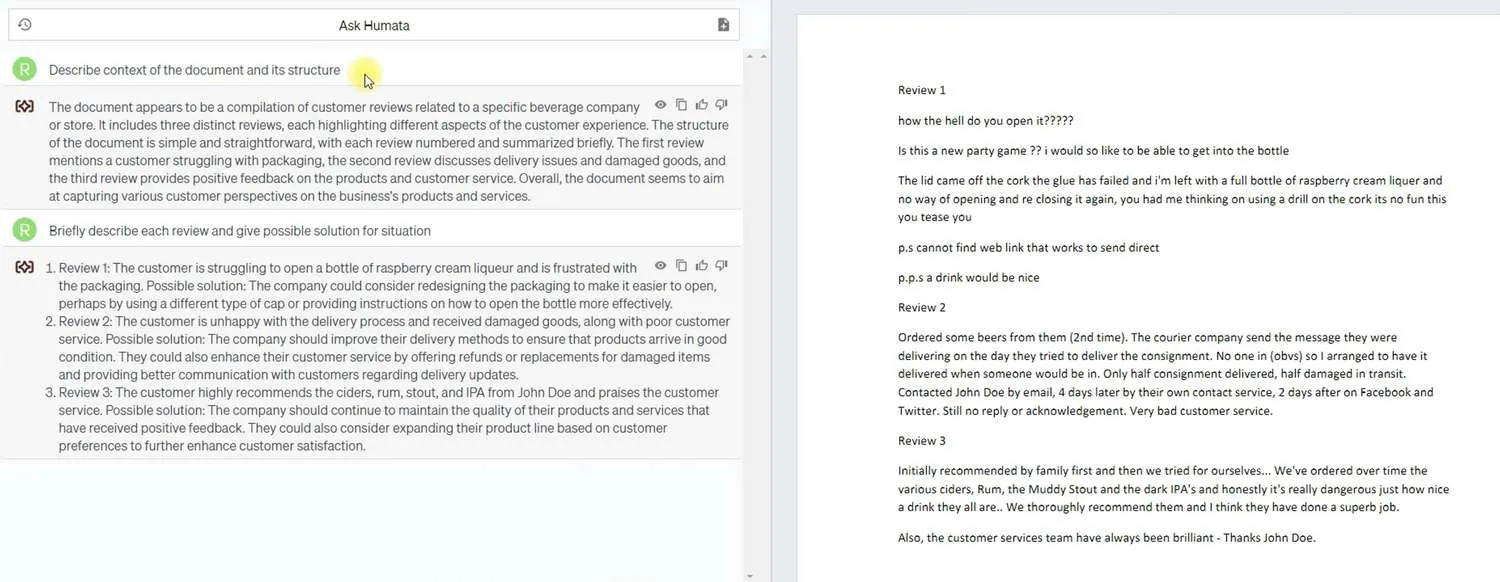 Ask Humata

R Describe context of the document and its structure

The document appears to be a compilation of customer reviews related to a specific beverage company or store. It includes three distinct reviews, each highlighting different aspects of the customer experience. The structure of the document is simple and straightforward, with each review numbered and summarized briefly. The first review mentions a customer struggling with packaging, the second review discusses delivery issues and damaged goods, and the third review provides positive feedback on the products and customer service. Overall, the document seems to aim at capturing various customer perspectives on the business's products and services.

R Briefly describe each review and give possible solution for situation

1. Review 1: The customer is struggling to open a bottle of raspberry cream liqueur and is frustrated with the packaging. Possible solution: The company could consider redesigning the packaging to make it easier to open, perhaps by using a different type of cap or providing instructions on how to open the bottle more effectively.
2. Review 2: The customer is unhappy with the delivery process and received damaged goods, along with poor customer service. Possible solution: The company should improve their delivery methods to ensure that products arrive in good condition. They could also enhance their customer service by offering refunds or replacements for damaged items and providing better communication with customers regarding delivery updates.
3. Review 3: The customer highly recommends the ciders, rum, stout, and IPA from John Doe and praises the customer service. Possible solution: The company should continue to maintain the quality of their products and services that have received positive feedback. They could also consider expanding their product line based on customer preferences to further enhance customer satisfaction.

Review 1

how the hell do you open it?????

Is this a new party game ?? i would so like to be able to get into the bottle

The lid came off the cork the glue has failed and i'm left with a full bottle of raspberry cream liquer and no way of opening and re closing it again, you had me thinking on using a drill on the cork its no fun this you tease you

p.s cannot find web link that works to send direct

p.p.s a drink would be nice

Review 2

Ordered some beers from them (2nd time). The courier company send the message they were delivering on the day they tried to deliver the consignment. No one in (obvs) so I arranged to have it delivered when someone would be in. Only half consignment delivered, half damaged in transit. Contacted John Doe by email, 4 days later by their own contact service, 2 days after on Facebook and Twitter. Still no reply or acknowledgement. Very bad customer service.

Review 3

Initially recommended by family first and then we tried for ourselves... We've ordered over time the various ciders, Rum, the Muddy Stout and the dark IPA's and honestly it's really dangerous just how nice a drink they all are.. We thoroughly recommend them and I think they have done a superb job.

Also, the customer services team have always been brilliant - Thanks John Doe.